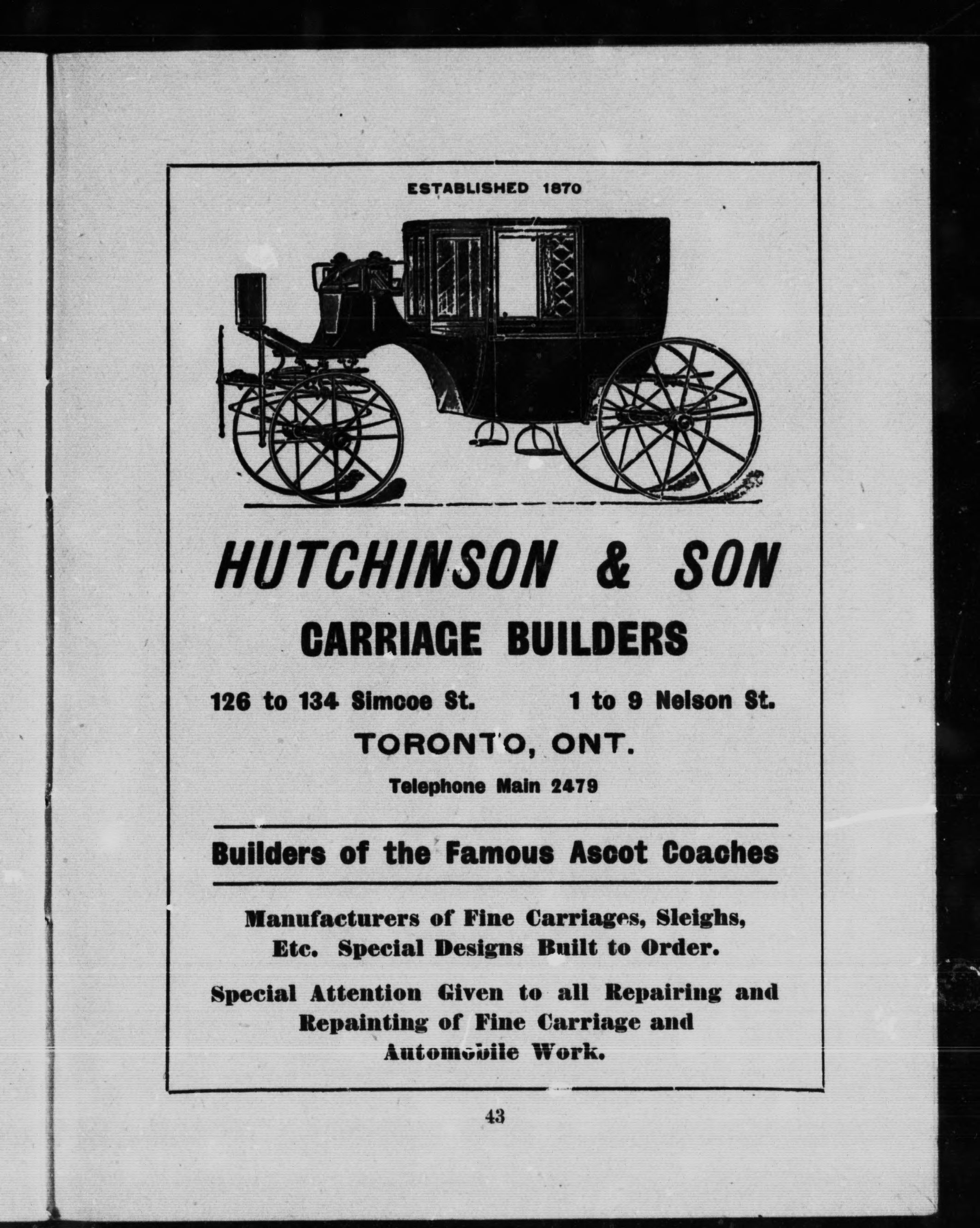 ESTABLISHED 1870

HUTCHINSON & SON

CARRIAGE BUILDERS

126 to 134 Simcoe St.  1 to 9 Nelson St.

TORONTO, ONT.

Telephone Main 2479

Builders of the Famous Ascot Coaches

Manufacturers of Fine Carriages, Sleighs, Etc. Special Designs Built to Order.

Special Attention Given to all Repairing and Repainting of Fine Carriage and Automobile Work.

43